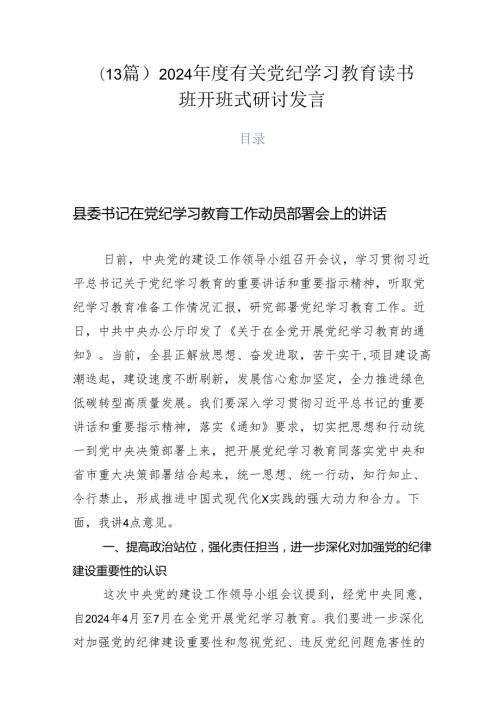 （13篇）2024年度有关党纪学习教育读书班开班式研讨发言

目录

县委书记在党纪学习教育工作动员部署会上的讲话

日前，中央党的建设工作领导小组召开会议，学习贯彻习近平总书记关于党纪学习教育的重要讲话和重要指示精神，听取党纪学习教育准备工作情况汇报，研究部署党纪学习教育工作。近日，中共中央办公厅印发了《关于在全党开展党纪学习教育的通知》。当前，全县正解放思想、奋发进取，苦干实干,项目建设高潮迭起，建设速度不断刷新，发展信心愈加坚定，全力推进绿色低碳转型高质量发展。我们要深入学习贯彻习近平总书记的重要讲话和重要指示精神，落实《通知》要求，切实把思想和行动统一到党中央决策部署上来，把开展党纪学习教育同落实党中央和省市重大决策部署结合起来，统一思想、统一行动，知行知止、令行禁止，形成推进中国式现代化X实践的强大动力和合力。下面，我讲4点意见。

一、提高政治站位，强化责任担当，进一步深化对加强党的纪律建设重要性的认识

这次中央党的建设工作领导小组会议提到，经党中央同意，自2024年4月至7月在全党开展党纪学习教育。我们要进一步深化对加强党的纪律建设重要性和忽视党纪、违反党纪问题危害性的